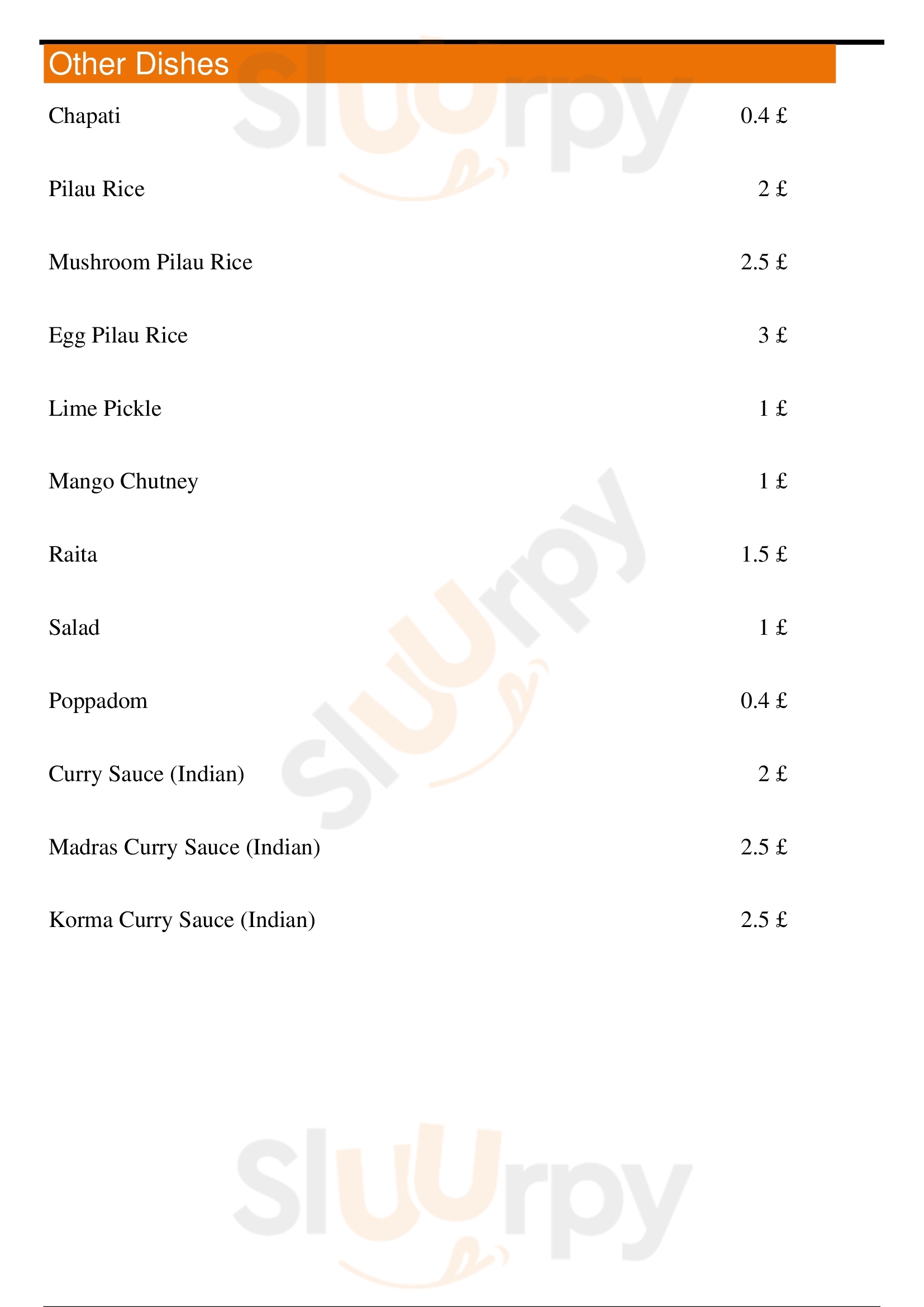 Other Dishes

Chapati 0.4 £

Pilau Rice 2 £

Mushroom Pilau Rice 2.5 £

Egg Pilau Rice 3 £

Lime Pickle 1 £

Mango Chutney 1 £

Raita 1.5 £

Salad 1 £

Poppadom 0.4 £

Curry Sauce (Indian) 2 £

Madras Curry Sauce (Indian) 2.5 £

Korma Curry Sauce (Indian) 2.5 £

Sluurpy